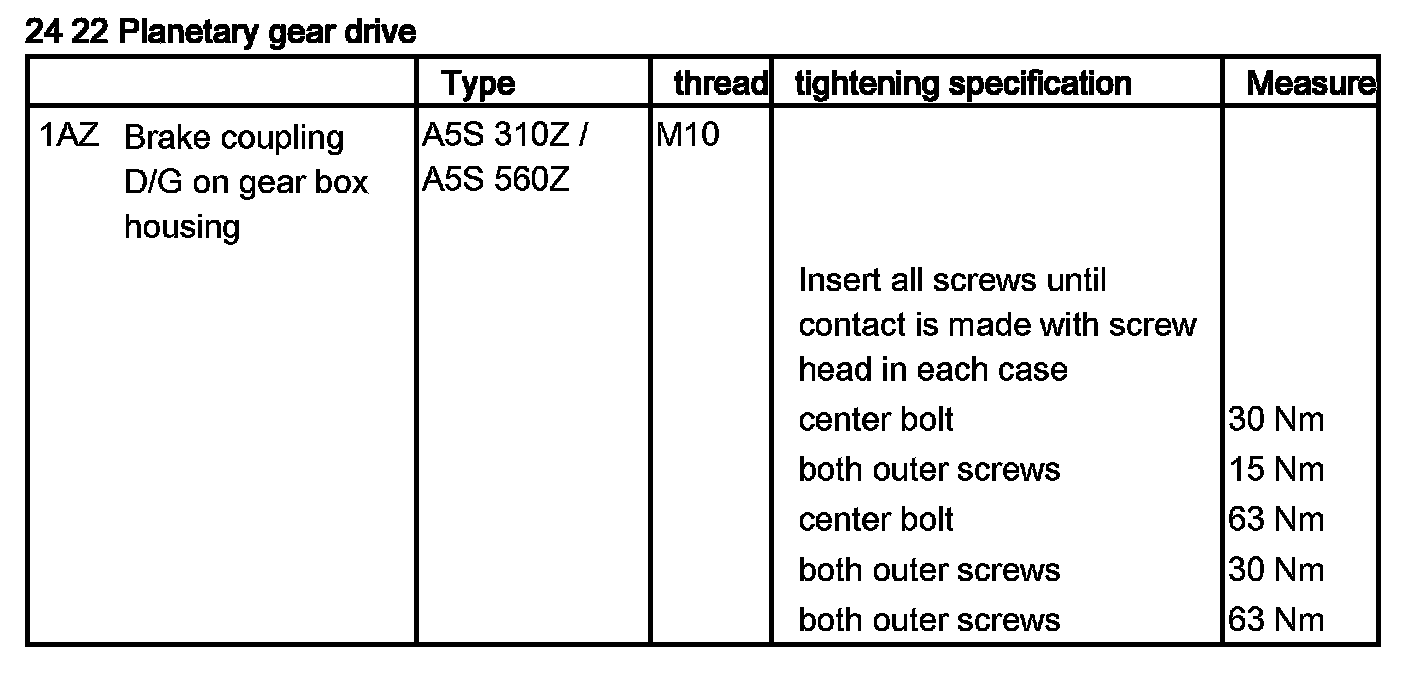 24 22 Planetary gear drive

| | Type | thread | tightening specification | Measure |
|---|---|---|---|---|
| 1AZ Brake coupling D/G on gear box housing | A5S 310Z / A5S 560Z | M10 | | |
| | | | Insert all screws until contact is made with screw head in each case | |
| | | | center bolt | 30 Nm |
| | | | both outer screws | 15 Nm |
| | | | center bolt | 63 Nm |
| | | | both outer screws | 30 Nm |
| | | | both outer screws | 63 Nm |